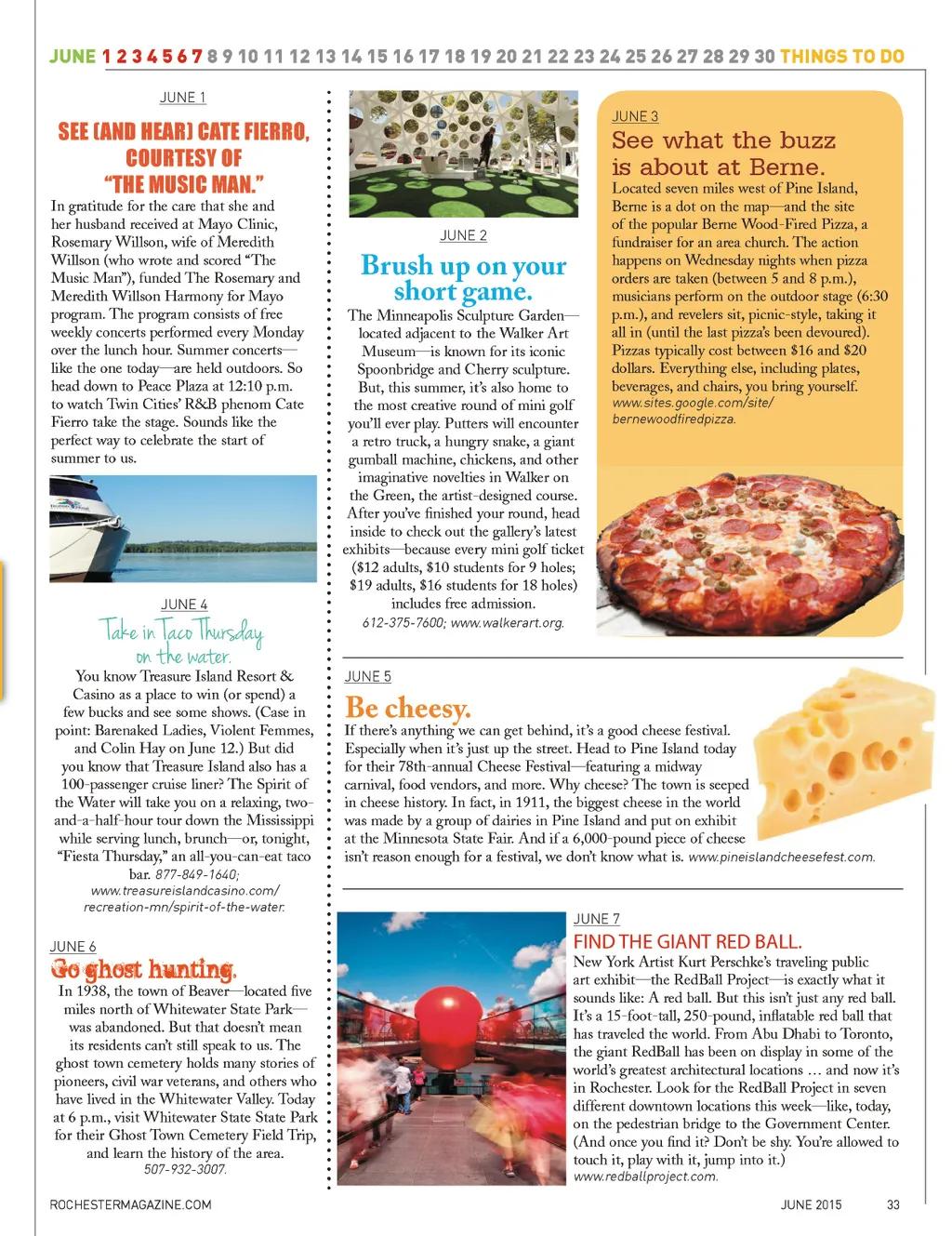 JUNE 1 2 3 4 5 6 7 8 9 10 11 12 13 14 15 16 17 18 19 20 21 22 23 24 25 26 27 28 29 30 THINGS TO DO

JUNE 1

SEE (AND HEAR) CATE FIERRO, COURTESY OF "THE MUSIC MAN."

In gratitude for the care that she and her husband received at Mayo Clinic, Rosemary Willson, wife of Meredith Willson (who wrote and scored "The Music Man"), funded The Rosemary and Meredith Willson Harmony for Mayo program. The program consists of free weekly concerts performed every Monday over the lunch hour. Summer concerts—like the one today—are held outdoors. So head down to Peace Plaza at 12:10 p.m. to watch Twin Cities' R&B phenom Cate Fierro take the stage. Sounds like the perfect way to celebrate the start of summer to us.

JUNE 4

Take in Taco Thursday on the water.

You know Treasure Island Resort & Casino as a place to win (or spend) a few bucks and see some shows. (Case in point: Barenaked Ladies, Violent Femmes, and Colin Hay on June 12.) But did you know that Treasure Island also has a 100-passenger cruise liner? The Spirit of the Water will take you on a relaxing, two-and-a-half-hour tour down the Mississippi while serving lunch, brunch—or, tonight, "Fiesta Thursday," an all-you-can-eat taco bar. 877-849-1640; www.treasureislandcasino.com/recreation-mn/spirit-of-the-water.

JUNE 6

Go ghost hunting.

In 1938, the town of Beaver—located five miles north of Whitewater State Park—was abandoned. But that doesn't mean its residents can't still speak to us. The ghost town cemetery holds many stories of pioneers, civil war veterans, and others who have lived in the Whitewater Valley. Today at 6 p.m., visit Whitewater State State Park for their Ghost Town Cemetery Field Trip, and learn the history of the area. 507-932-3007.

JUNE 2

Brush up on your short game.

The Minneapolis Sculpture Garden—located adjacent to the Walker Art Museum—is known for its iconic Spoonbridge and Cherry sculpture. But, this summer, it's also home to the most creative round of mini golf you'll ever play. Putters will encounter a retro truck, a hungry snake, a giant gumball machine, chickens, and other imaginative novelties in Walker on the Green, the artist-designed course. After you've finished your round, head inside to check out the gallery's latest exhibits—because every mini golf ticket ($12 adults, $10 students for 9 holes; $19 adults, $16 students for 18 holes) includes free admission. 612-375-7600; www.walkerart.org.

JUNE 3

See what the buzz is about at Berne.

Located seven miles west of Pine Island, Berne is a dot on the map—and the site of the popular Berne Wood-Fired Pizza, a fundraiser for an area church. The action happens on Wednesday nights when pizza orders are taken (between 5 and 8 p.m.), musicians perform on the outdoor stage (6:30 p.m.), and revelers sit, picnic-style, taking it all in (until the last pizza's been devoured). Pizzas typically cost between $16 and $20 dollars. Everything else, including plates, beverages, and chairs, you bring yourself. www.sites.google.com/site/bernewoodfiredpizza.

JUNE 5

Be cheesy.

If there's anything we can get behind, it's a good cheese festival. Especially when it's just up the street. Head to Pine Island today for their 78th-annual Cheese Festival—featuring a midway carnival, food vendors, and more. Why cheese? The town is seeped in cheese history. In fact, in 1911, the biggest cheese in the world was made by a group of dairies in Pine Island and put on exhibit at the Minnesota State Fair. And if a 6,000-pound piece of cheese isn't reason enough for a festival, we don't know what is. www.pineislandcheesefest.com.

JUNE 7

FIND THE GIANT RED BALL.

New York Artist Kurt Perschke's traveling public art exhibit—the RedBall Project—is exactly what it sounds like: A red ball. But this isn't just any red ball. It's a 15-foot-tall, 250-pound, inflatable red ball that has traveled the world. From Abu Dhabi to Toronto, the giant RedBall has been on display in some of the world's greatest architectural locations … and now it's in Rochester. Look for the RedBall Project in seven different downtown locations this week—like, today, on the pedestrian bridge to the Government Center. (And once you find it? Don't be shy. You're allowed to touch it, play with it, jump into it.) www.redballproject.com.

ROCHESTERMAGAZINE.COM JUNE 2015 33